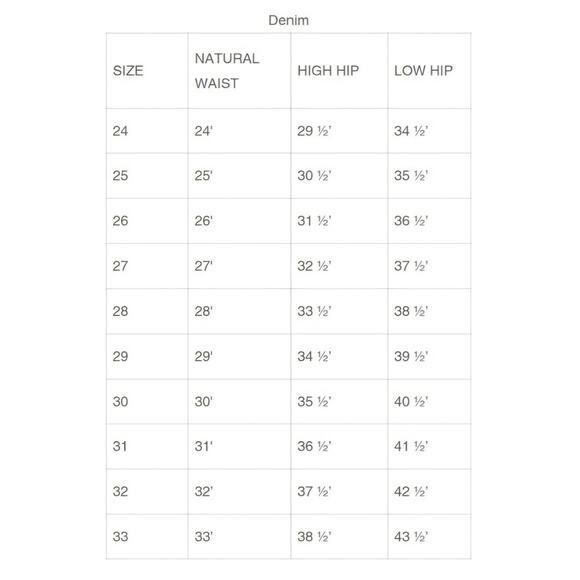 Denim

| SIZE | NATURAL WAIST | HIGH HIP | LOW HIP |
|---|---|---|---|
| 24 | 24' | 29 ½' | 34 ½' |
| 25 | 25' | 30 ½' | 35 ½' |
| 26 | 26' | 31 ½' | 36 ½' |
| 27 | 27' | 32 ½' | 37 ½' |
| 28 | 28' | 33 ½' | 38 ½' |
| 29 | 29' | 34 ½' | 39 ½' |
| 30 | 30' | 35 ½' | 40 ½' |
| 31 | 31' | 36 ½' | 41 ½' |
| 32 | 32' | 37 ½' | 42 ½' |
| 33 | 33' | 38 ½' | 43 ½' |